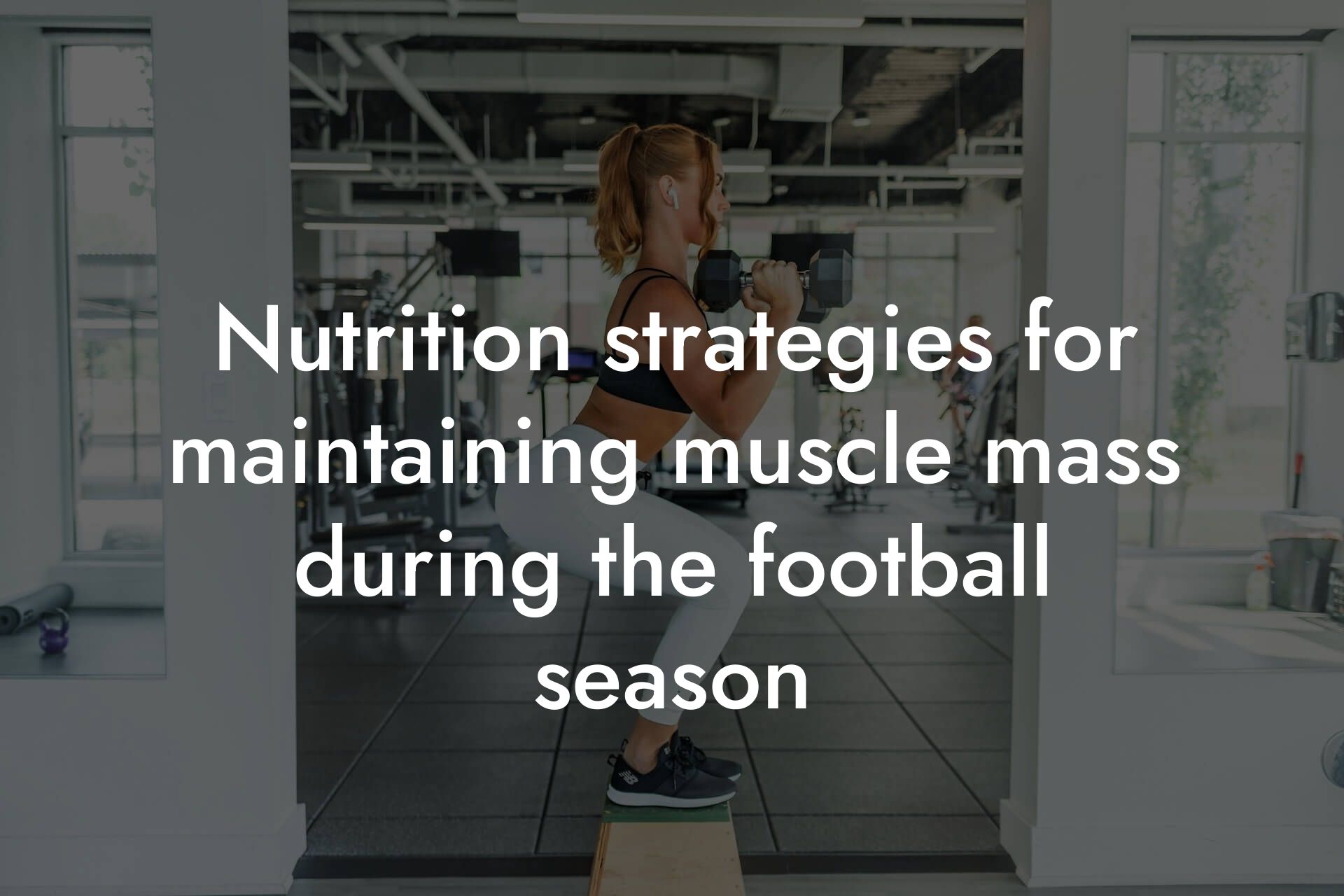 Nutrition strategies for maintaining muscle mass during the football season